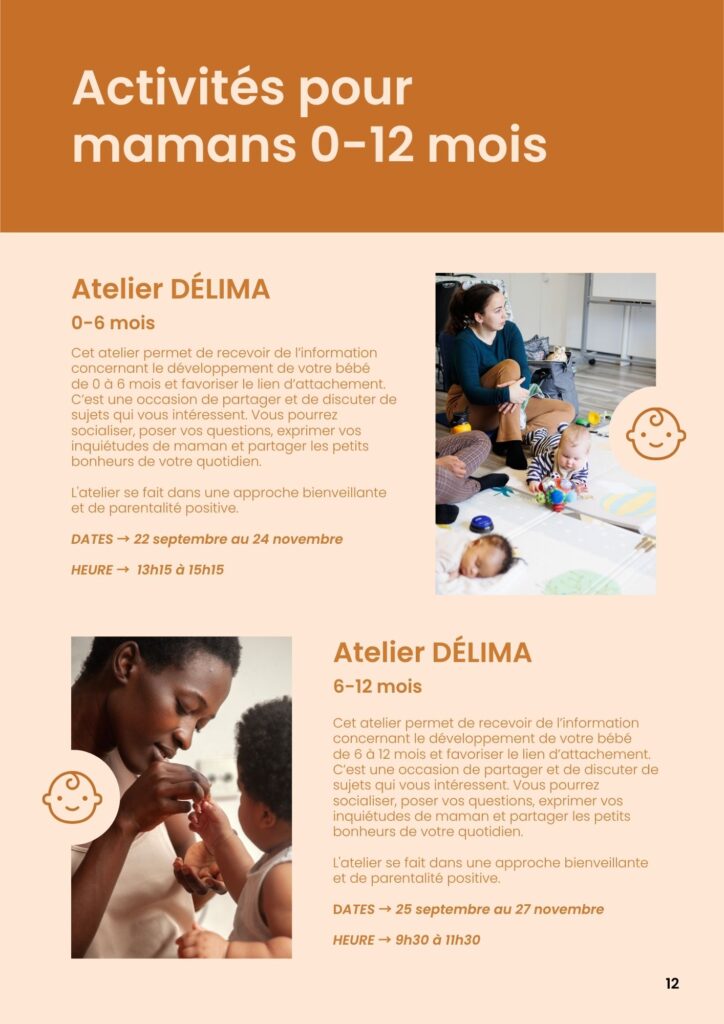 Activités pour mamans 0-12 mois

Atelier DÉLIMA

0-6 mois

Cet atelier permet de recevoir de l'information concernant le développement de votre bébé de 0 à 6 mois et favoriser le lien d'attachement. C'est une occasion de partager et de discuter de sujets qui vous intéressent. Vous pourrez socialiser, poser vos questions, exprimer vos inquiétudes de maman et partager les petits bonheurs de votre quotidien.

L'atelier se fait dans une approche bienveillante et de parentalité positive.

DATES → 22 septembre au 24 novembre

HEURE → 13h15 à 15h15

Atelier DÉLIMA

6-12 mois

Cet atelier permet de recevoir de l'information concernant le développement de votre bébé de 6 à 12 mois et favoriser le lien d'attachement. C'est une occasion de partager et de discuter de sujets qui vous intéressent. Vous pourrez socialiser, poser vos questions, exprimer vos inquiétudes de maman et partager les petits bonheurs de votre quotidien.

L'atelier se fait dans une approche bienveillante et de parentalité positive.

DATES → 25 septembre au 27 novembre

HEURE → 9h30 à 11h30

12